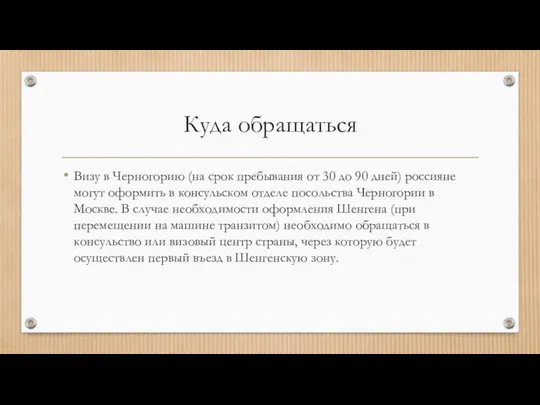 Куда обращаться

• Визу в Черногорию (на срок пребывания от 30 до 90 дней) россияне могут оформить в консульском отделе посольства Черногории в Москве. В случае необходимости оформления Шенгена (при перемещении на машине транзитом) необходимо обращаться в консульство или визовый центр страны, через которую будет осуществлен первый въезд в Шенгенскую зону.